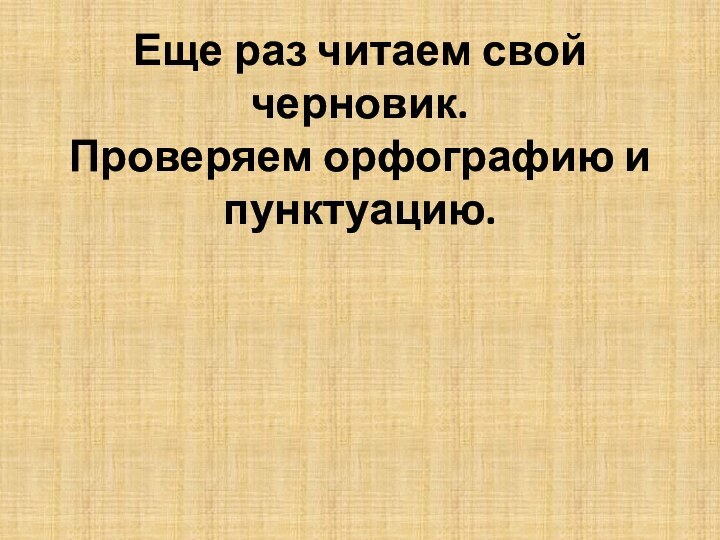 Еще раз читаем свой черновик.
Проверяем орфографию и пунктуацию.